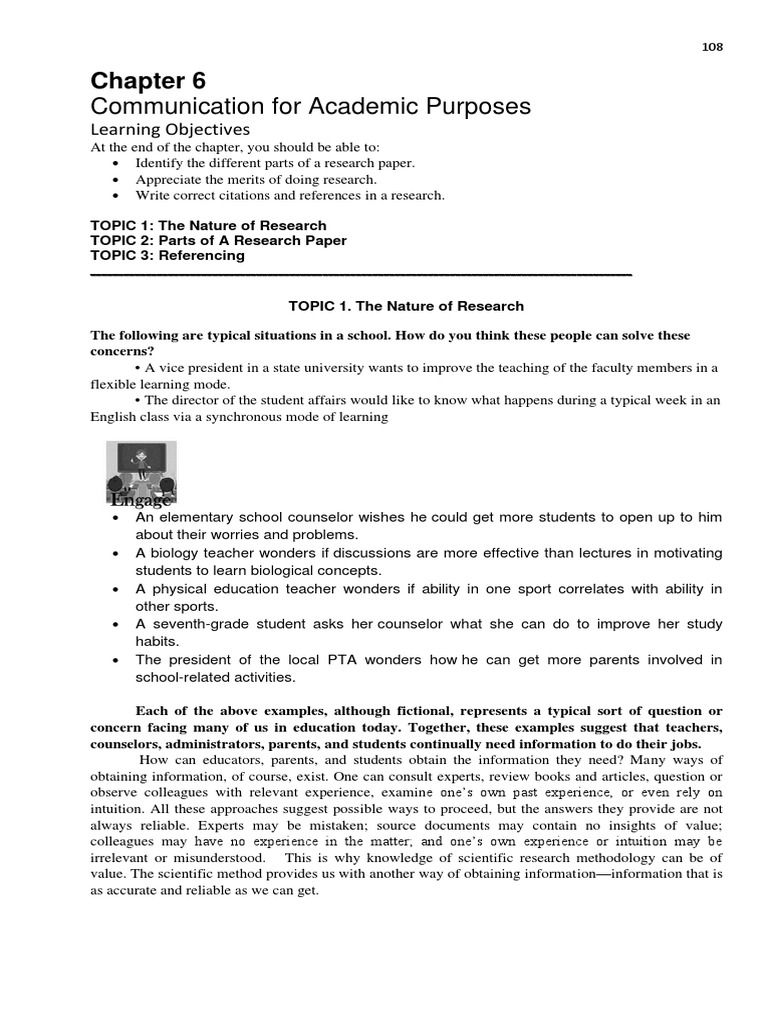 108

Chapter 6
Communication for Academic Purposes
Learning Objectives
At the end of the chapter, you should be able to:
• Identify the different parts of a research paper.
• Appreciate the merits of doing research.
• Write correct citations and references in a research.

TOPIC 1: The Nature of Research
TOPIC 2: Parts of A Research Paper
TOPIC 3: Referencing

TOPIC 1. The Nature of Research

The following are typical situations in a school. How do you think these people can solve these concerns?
• A vice president in a state university wants to improve the teaching of the faculty members in a flexible learning mode.
• The director of the student affairs would like to know what happens during a typical week in an English class via a synchronous mode of learning

Engage
• An elementary school counselor wishes he could get more students to open up to him about their worries and problems.
• A biology teacher wonders if discussions are more effective than lectures in motivating students to learn biological concepts.
• A physical education teacher wonders if ability in one sport correlates with ability in other sports.
• A seventh-grade student asks her counselor what she can do to improve her study habits.
• The president of the local PTA wonders how he can get more parents involved in school-related activities.

Each of the above examples, although fictional, represents a typical sort of question or concern facing many of us in education today. Together, these examples suggest that teachers, counselors, administrators, parents, and students continually need information to do their jobs.

How can educators, parents, and students obtain the information they need? Many ways of obtaining information, of course, exist. One can consult experts, review books and articles, question or observe colleagues with relevant experience, examine one's own past experience, or even rely on intuition. All these approaches suggest possible ways to proceed, but the answers they provide are not always reliable. Experts may be mistaken; source documents may contain no insights of value; colleagues may have no experience in the matter, and one's own experience or intuition may be irrelevant or misunderstood. This is why knowledge of scientific research methodology can be of value. The scientific method provides us with another way of obtaining information—information that is as accurate and reliable as we can get.